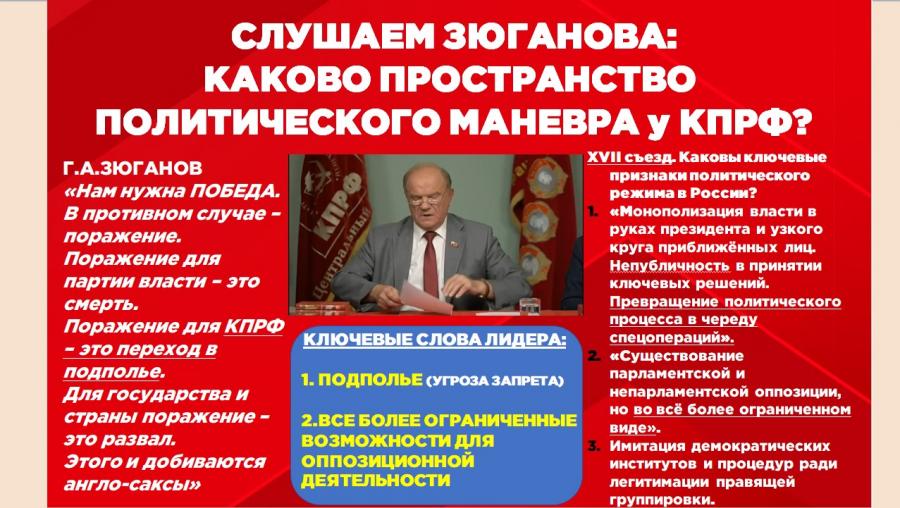 СЛУШАЕМ ЗЮГАНОВА:
КАКОВО ПРОСТРАНСТВО
ПОЛИТИЧЕСКОГО МАНЕВРА у КПРФ?

Г.А.ЗЮГАНОВ
«Нам нужна ПОБЕДА. В противном случае - поражение. Поражение для партии власти - это смерть. Поражение для КПРФ - это переход в подполье. Для государства и страны поражение - это развал. Этого и добиваются англо-саксы»

КПРФ

КЛЮЧЕВЫЕ СЛОВА ЛИДЕРА:

1. ПОДПОЛЬЕ (УГРОЗА ЗАПРЕТА)

2.ВСЕ БОЛЕЕ ОГРАНИЧЕННЫЕ ВОЗМОЖНОСТИ ДЛЯ ОППОЗИЦИОННОЙ ДЕЯТЕЛЬНОСТИ

XVII съезд. Каковы ключевые признаки политического режима в России?

1. «Монополизация власти в руках президента и узкого круга приближённых лиц. Непубличность в принятии ключевых решений. Превращение политического процесса в череду спецопераций».
2. «Существование парламентской и непарламентской оппозиции, но во всё более ограниченном виде».
3. Имитация демократических институтов и процедур ради легитимации правящей группировки.